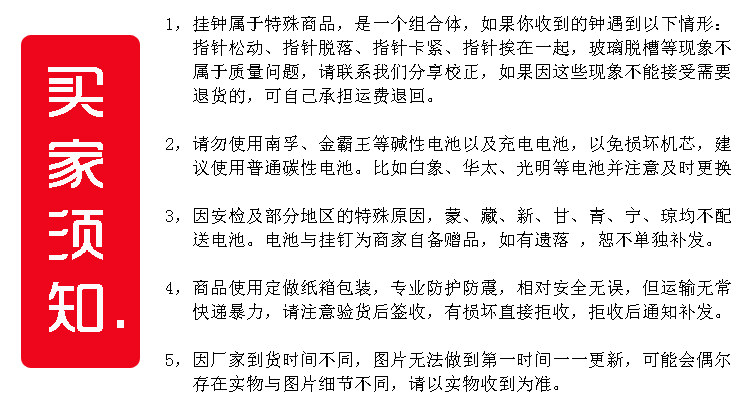 买家须知.

1，挂钟属于特殊商品，是一个组合体，如果你收到的钟遇到以下情形：指针松动、指针脱落、指针卡紧、指针挨在一起，玻璃脱槽等现象不属于质量问题，请联系我们分享校正，如果因这些现象不能接受需要退货的，可自己承担运费退回。

2，请勿使用南孚、金霸王等碱性电池以及充电电池，以免损坏机芯，建议使用普通碳性电池。比如白象、华太、光明等电池并注意及时更换

3，因安检及部分地区的特殊原因，蒙、藏、新、甘、青、宁、琼均不配送电池。电池与挂钉为商家自备赠品，如有遗落 ，恕不单独补发。

4，商品使用定做纸箱包装，专业防护防震，相对安全无误，但运输无常快递暴力，请注意验货后签收，有损坏直接拒收，拒收后通知补发。

5，因厂家到货时间不同，图片无法做到第一时间一一更新，可能会偶尔存在实物与图片细节不同，请以实物收到为准。